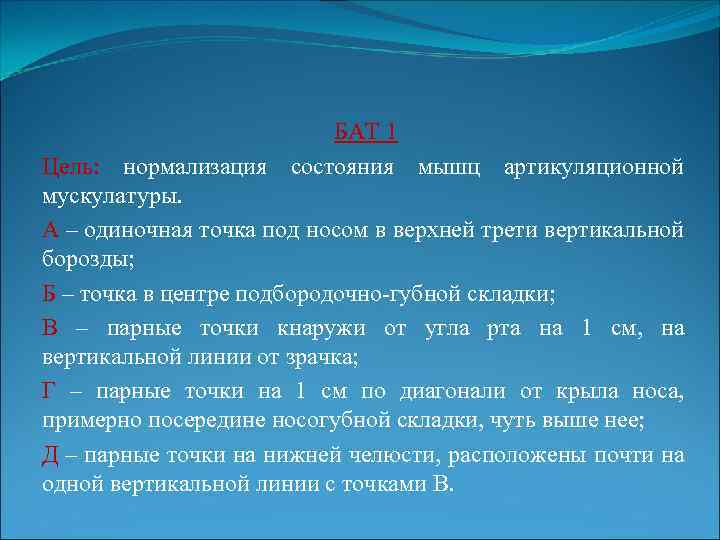 БАТ 1

Цель: нормализация состояния мышц артикуляционной мускулатуры.

А – одиночная точка под носом в верхней трети вертикальной борозды;

Б – точка в центре подбородочно-губной складки;

В – парные точки кнаружи от угла рта на 1 см, на вертикальной линии от зрачка;

Г – парные точки на 1 см по диагонали от крыла носа, примерно посередине носогубной складки, чуть выше нее;

Д – парные точки на нижней челюсти, расположены почти на одной вертикальной линии с точками В.